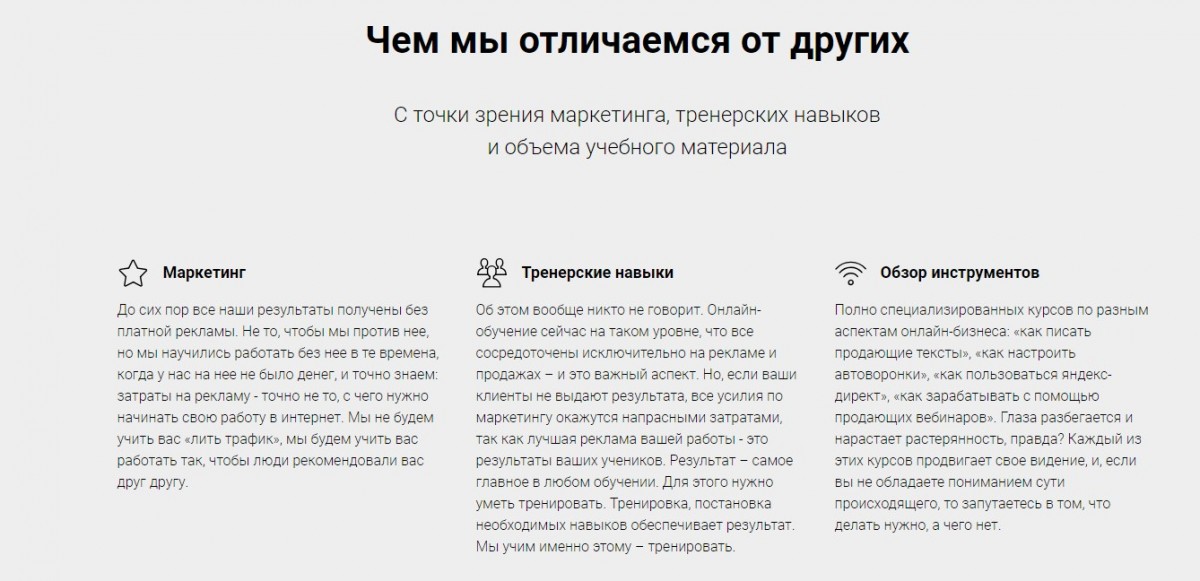 Чем мы отличаемся от других

С точки зрения маркетинга, тренерских навыков и объема учебного материала

Маркетинг

До сих пор все наши результаты получены без платной рекламы. Не то, чтобы мы против нее, но мы научились работать без нее в те времена, когда у нас на нее не было денег, и точно знаем: затраты на рекламу - точно не то, с чего нужно начинать свою работу в интернет. Мы не будем учить вас «лить трафик», мы будем учить вас работать так, чтобы люди рекомендовали вас друг другу.

Тренерские навыки

Об этом вообще никто не говорит. Онлайн-обучение сейчас на таком уровне, что все сосредоточены исключительно на рекламе и продажах – и это важный аспект. Но, если ваши клиенты не выдают результата, все усилия по маркетингу окажутся напрасными затратами, так как лучшая реклама вашей работы - это результаты ваших учеников. Результат – самое главное в любом обучении. Для этого нужно уметь тренировать. Тренировка, постановка необходимых навыков обеспечивает результат. Мы учим именно этому – тренировать.

Обзор инструментов

Полно специализированных курсов по разным аспектам онлайн-бизнеса: «как писать продающие тексты», «как настроить автоворонки», «как пользоваться яндекс-директ», «как зарабатывать с помощью продающих вебинаров». Глаза разбегается и нарастает растерянность, правда? Каждый из этих курсов продвигает свое видение, и, если вы не обладаете пониманием сути происходящего, то запутаетесь в том, что делать нужно, а чего нет.